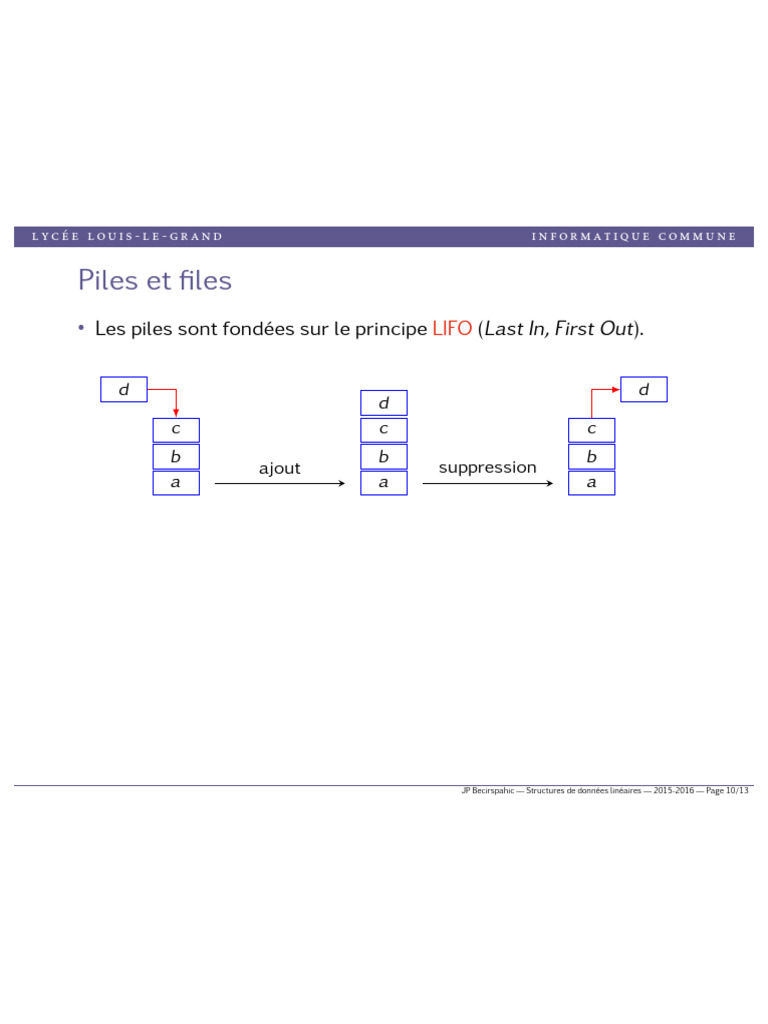 LYCÉE LOUIS-LE-GRAND INFORMATIQUE COMMUNE

Piles et files

• Les piles sont fondées sur le principe LIFO (Last In, First Out).

d
c
b
a
ajout
d
c
b
a
suppression
d
c
b
a

JP Becirspahic — Structures de données linéaires — 2015-2016 — Page 10/13